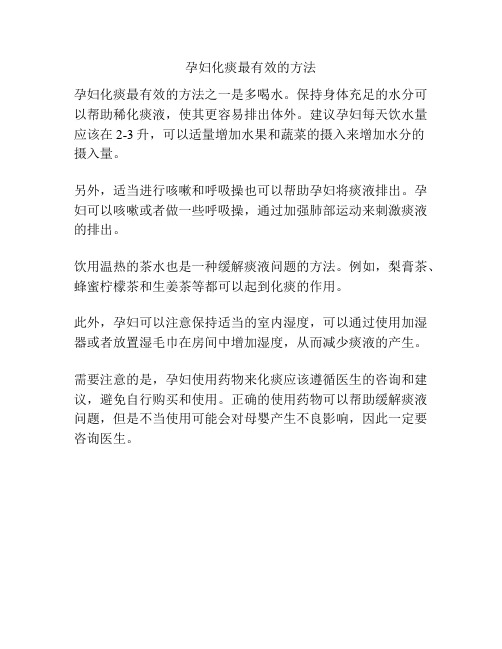 孕妇化痰最有效的方法

孕妇化痰最有效的方法之一是多喝水。保持身体充足的水分可以帮助稀化痰液，使其更容易排出体外。建议孕妇每天饮水量应该在 2-3 升，可以适量增加水果和蔬菜的摄入来增加水分的摄入量。

另外，适当进行咳嗽和呼吸操也可以帮助孕妇将痰液排出。孕妇可以咳嗽或者做一些呼吸操，通过加强肺部运动来刺激痰液的排出。

饮用温热的茶水也是一种缓解痰液问题的方法。例如，梨膏茶、蜂蜜柠檬茶和生姜茶等都可以起到化痰的作用。

此外，孕妇可以注意保持适当的室内湿度，可以通过使用加湿器或者放置湿毛巾在房间中增加湿度，从而减少痰液的产生。

需要注意的是，孕妇使用药物来化痰应该遵循医生的咨询和建议，避免自行购买和使用。正确的使用药物可以帮助缓解痰液问题，但是不当使用可能会对母婴产生不良影响，因此一定要咨询医生。